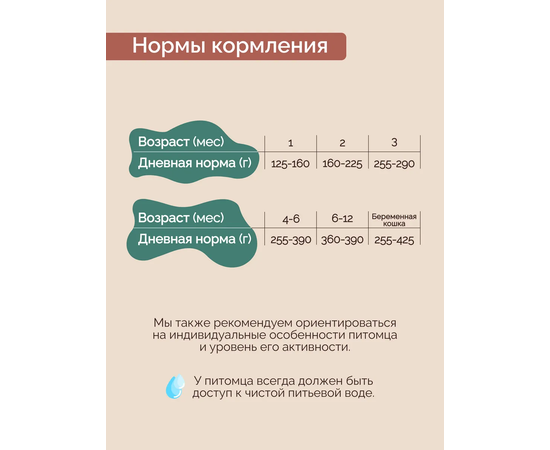 Нормы кормления

| Возраст (мес) | 1 | 2 | 3 |
|---|---|---|---|
| Дневная норма (г) | 125-160 | 160-225 | 255-290 |

| Возраст (мес) | 4-6 | 6-12 | Беременная кошка |
|---|---|---|---|
| Дневная норма (г) | 255-390 | 360-390 | 255-425 |

Мы также рекомендуем ориентироваться на индивидуальные особенности питомца и уровень его активности.

У питомца всегда должен быть доступ к чистой питьевой воде.